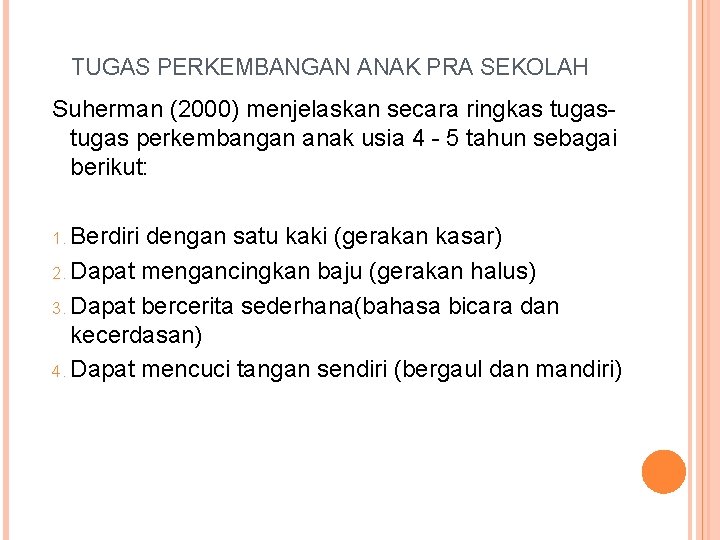 TUGAS PERKEMBANGAN ANAK PRA SEKOLAH

Suherman (2000) menjelaskan secara ringkas tugas-tugas perkembangan anak usia 4 - 5 tahun sebagai berikut:

1. Berdiri dengan satu kaki (gerakan kasar)
2. Dapat mengancingkan baju (gerakan halus)
3. Dapat bercerita sederhana(bahasa bicara dan kecerdasan)
4. Dapat mencuci tangan sendiri (bergaul dan mandiri)